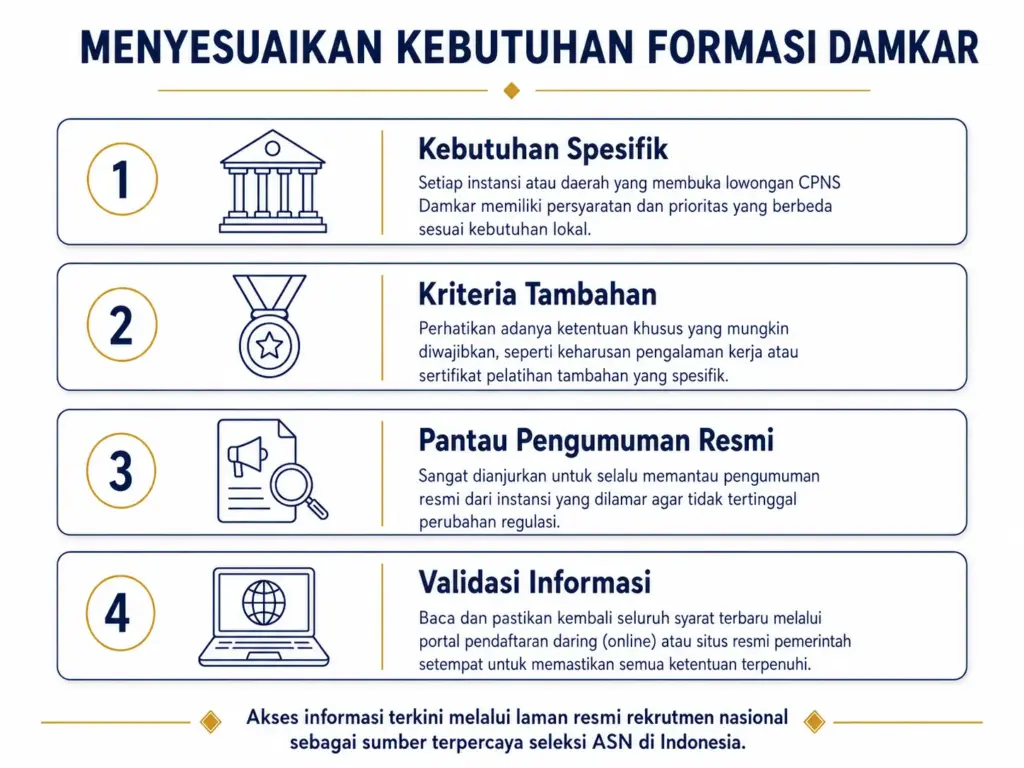 MENYESUAIKAN KEBUTUHAN FORMASI DAMKAR

1

Kebutuhan Spesifik

Setiap instansi atau daerah yang membuka lowongan CPNS Damkar memiliki persyaratan dan prioritas yang berbeda sesuai kebutuhan lokal.

2

Kriteria Tambahan

Perhatikan adanya ketentuan khusus yang mungkin diwajibkan, seperti keharusan pengalaman kerja atau sertifikat pelatihan tambahan yang spesifik.

3

Pantau Pengumuman Resmi

Sangat dianjurkan untuk selalu memantau pengumuman resmi dari instansi yang dilamar agar tidak tertinggal perubahan regulasi.

4

Validasi Informasi

Baca dan pastikan kembali seluruh syarat terbaru melalui portal pendaftaran daring (online) atau situs resmi pemerintah setempat untuk memastikan semua ketentuan terpenuhi.

Akses informasi terkini melalui laman resmi rekrutmen nasional sebagai sumber terpercaya seleksi ASN di Indonesia.